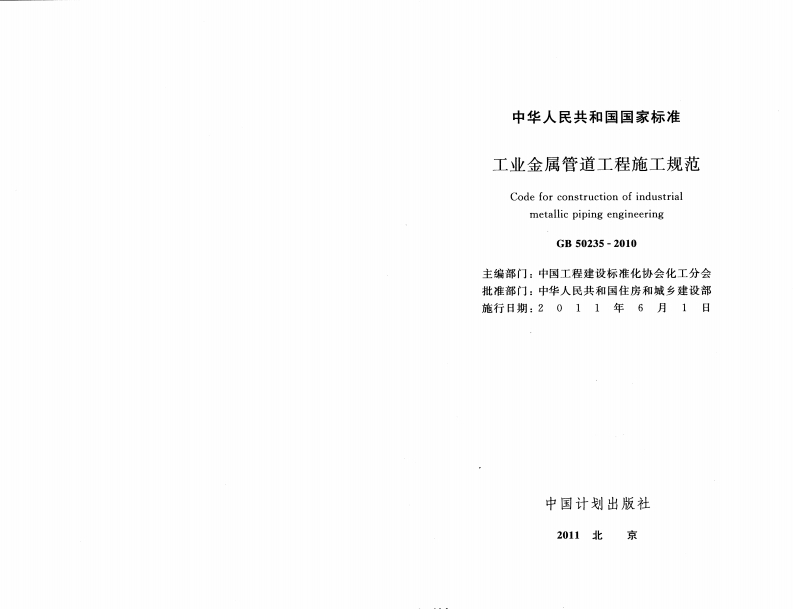 中华人民共和国国家标准

工业金属管道工程施工规范

Code for construction of industrial metallic piping engineering

GB 50235 - 2010

主编部门：中国工程建设标准化协会化工分会
批准部门：中华人民共和国住房和城乡建设部
施行日期：2 0 1 1 年 6 月 1 日

中国计划出版社

2011 北 京